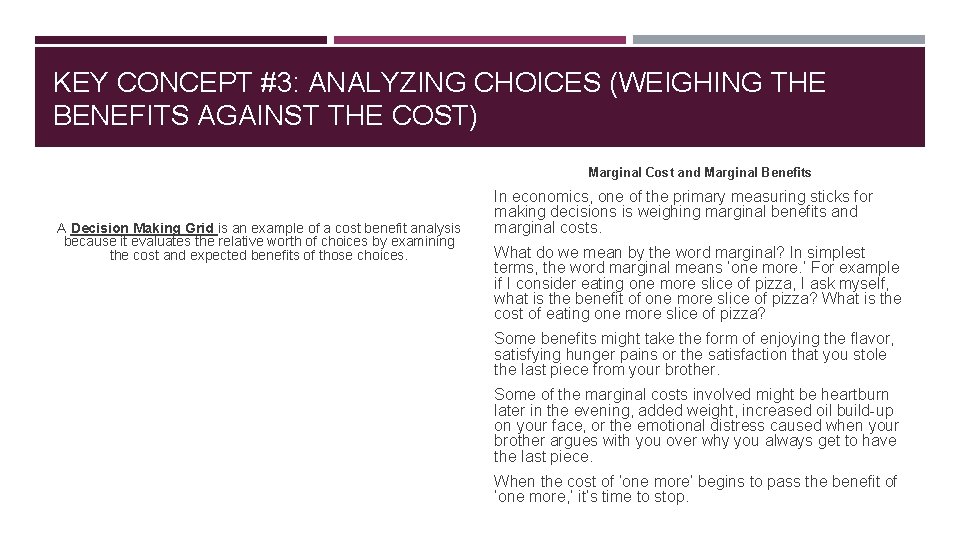 KEY CONCEPT #3: ANALYZING CHOICES (WEIGHING THE BENEFITS AGAINST THE COST)

A Decision Making Grid is an example of a cost benefit analysis because it evaluates the relative worth of choices by examining the cost and expected benefits of those choices.

Marginal Cost and Marginal Benefits

In economics, one of the primary measuring sticks for making decisions is weighing marginal benefits and marginal costs.

What do we mean by the word marginal? In simplest terms, the word marginal means 'one more.' For example if I consider eating one more slice of pizza, I ask myself, what is the benefit of one more slice of pizza? What is the cost of eating one more slice of pizza?

Some benefits might take the form of enjoying the flavor, satisfying hunger pains or the satisfaction that you stole the last piece from your brother.

Some of the marginal costs involved might be heartburn later in the evening, added weight, increased oil build-up on your face, or the emotional distress caused when your brother argues with you over why you always get to have the last piece.

When the cost of 'one more' begins to pass the benefit of 'one more,' it's time to stop.